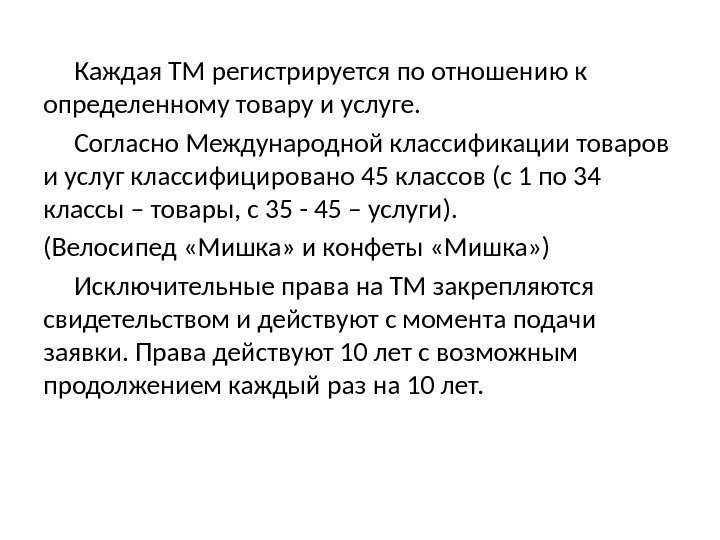 Каждая ТМ регистрируется по отношению к определенному товару и услуге.

Согласно Международной классификации товаров и услуг классифицировано 45 классов (с 1 по 34 классы – товары, с 35 - 45 – услуги).

(Велосипед «Мишка» и конфеты «Мишка»)

Исключительные права на ТМ закрепляются свидетельством и действуют с момента подачи заявки. Права действуют 10 лет с возможным продолжением каждый раз на 10 лет.